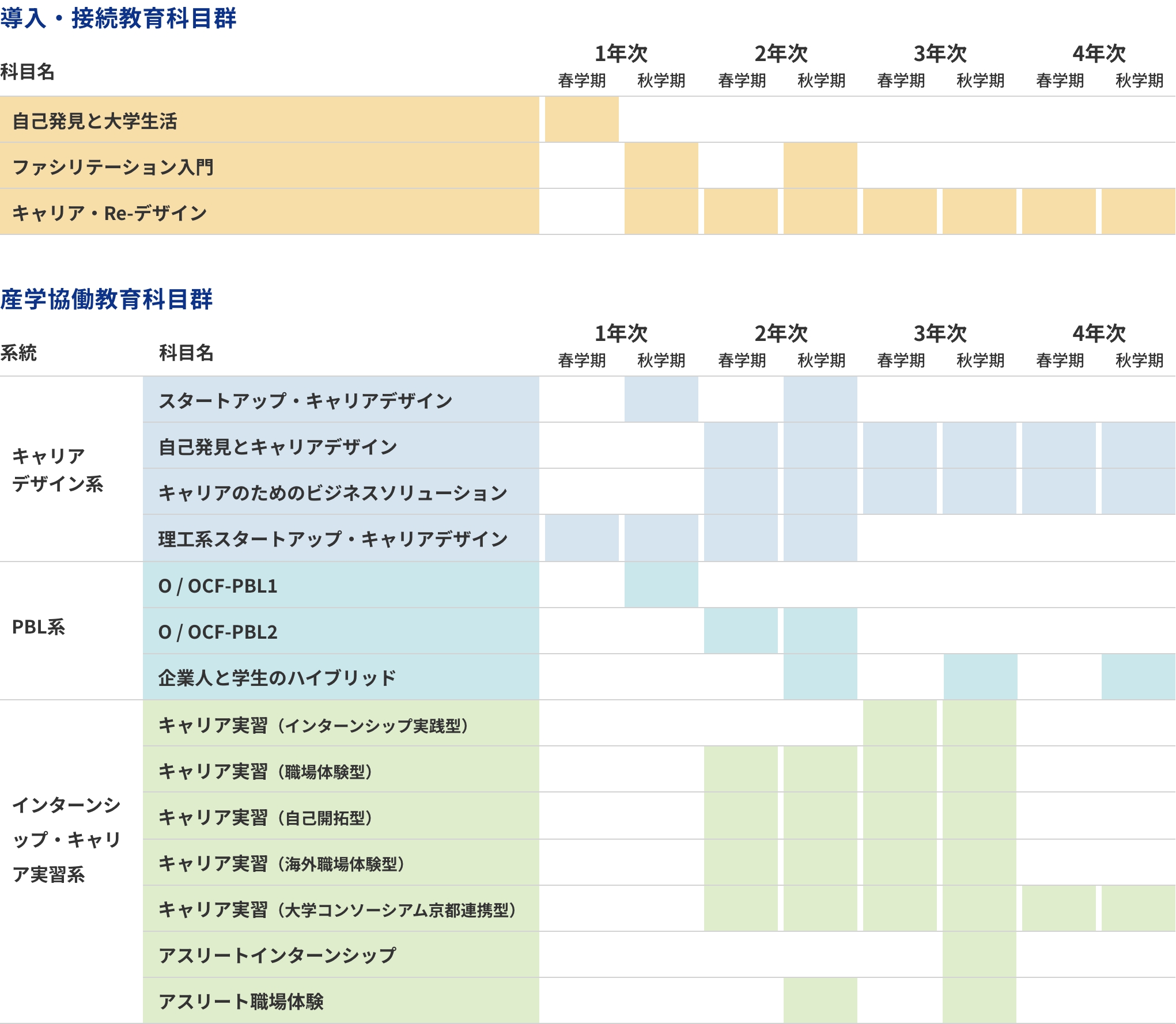 導入・接続教育科目群

| 科目名 | 1年次 春学期 | 1年次 秋学期 | 2年次 春学期 | 2年次 秋学期 | 3年次 春学期 | 3年次 秋学期 | 4年次 春学期 | 4年次 秋学期 |
|---|---|---|---|---|---|---|---|---|
| 自己発見と大学生活 | | | | | | | | |
| ファシリテーション入門 | | | | | | | | |
| キャリア・Re-デザイン | | | | | | | | |

産学協働教育科目群

| 系統 | 科目名 | 1年次 春学期 | 1年次 秋学期 | 2年次 春学期 | 2年次 秋学期 | 3年次 春学期 | 3年次 秋学期 | 4年次 春学期 | 4年次 秋学期 |
|---|---|---|---|---|---|---|---|---|---|
| キャリアデザイン系 | スタートアップ・キャリアデザイン | | | | | | | | |
| | 自己発見とキャリアデザイン | | | | | | | | |
| | キャリアのためのビジネスソリューション | | | | | | | | |
| | 理工系スタートアップ・キャリアデザイン | | | | | | | | |
| PBL系 | O / OCF-PBL1 | | | | | | | | |
| | O / OCF-PBL2 | | | | | | | | |
| | 企業人と学生のハイブリッド | | | | | | | | |
| インターンシップ・キャリア実習系 | キャリア実習（インターンシップ実践型） | | | | | | | | |
| | キャリア実習（職場体験型） | | | | | | | | |
| | キャリア実習（自己開拓型） | | | | | | | | |
| | キャリア実習（海外職場体験型） | | | | | | | | |
| | キャリア実習（大学コンソーシアム京都連携型） | | | | | | | | |
| | アスリートインターンシップ | | | | | | | | |
| | アスリート職場体験 | | | | | | | | |